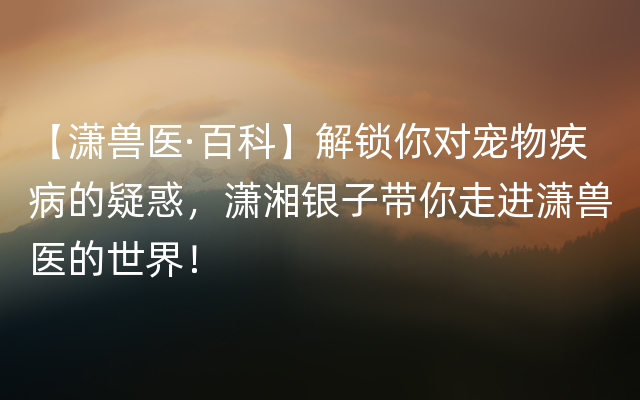 【潇兽医·百科】解锁你对宠物疾病的疑惑，潇湘银子带你走进潇兽医的世界！